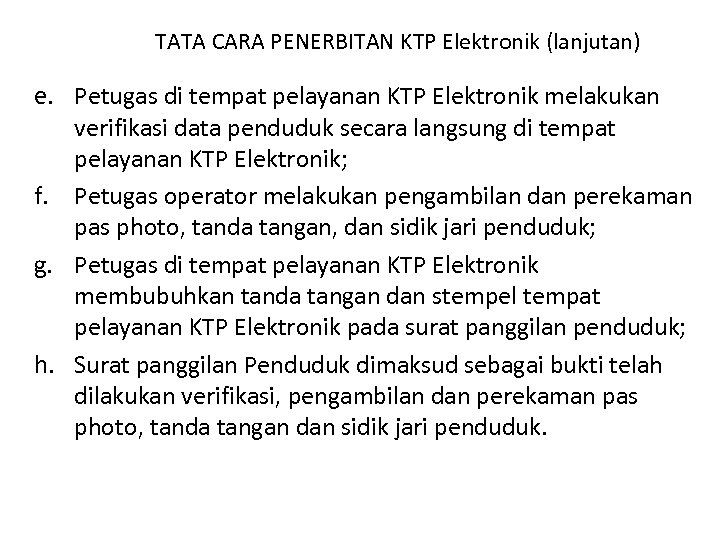 TATA CARA PENERBITAN KTP Elektronik (lanjutan)

e. Petugas di tempat pelayanan KTP Elektronik melakukan verifikasi data penduduk secara langsung di tempat pelayanan KTP Elektronik;

f. Petugas operator melakukan pengambilan dan perekaman pas photo, tanda tangan, dan sidik jari penduduk;

g. Petugas di tempat pelayanan KTP Elektronik membubuhkan tanda tangan dan stempel tempat pelayanan KTP Elektronik pada surat panggilan penduduk;

h. Surat panggilan Penduduk dimaksud sebagai bukti telah dilakukan verifikasi, pengambilan dan perekaman pas photo, tanda tangan dan sidik jari penduduk.